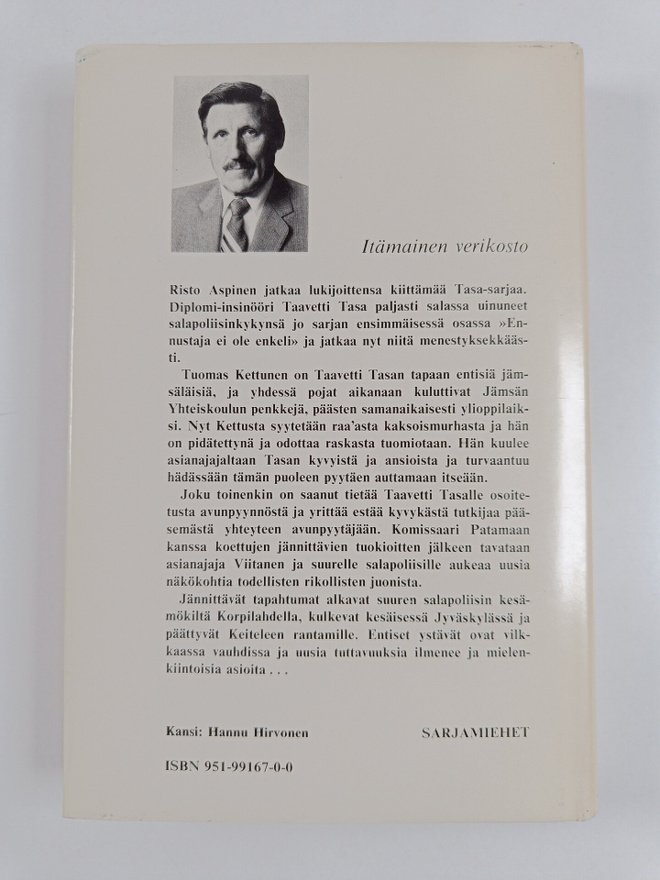 Itämainen verikosto

Risto Aspinen jatkaa lukijoittensa kiittämää Tasa-sarjaa. Diplomi-insinööri Taavetti Tasa paljasti salassa uinuneet salapoliisinkykynsä jo sarjan ensimmäisessä osassa »Ennustaja ei ole enkeli» ja jatkaa nyt niitä menestyksekkäästi.

Tuomas Kettunen on Taavetti Tasan tapaan entisiä jämsäläisiä, ja yhdessä pojat aikanaan kuluttivat Jämsän Yhteiskoulun penkkejä, päästen samanaikaisesti ylioppilaiksi. Nyt Kettusta syytetään raa'asta kaksoismurhasta ja hän on pidätettynä ja odottaa raskasta tuomiotaan. Hän kuulee asianajajaltaan Tasan kyvyistä ja ansioista ja turvaantuu hädässään tämän puoleen pyytäen auttamaan itseään.

Joku toinenkin on saanut tietää Taavetti Tasalle osoitetusta avunpyynnöstä ja yrittää estää kyvykästä tutkijaa pääsemästä yhteyteen avunpyytäjään. Komissaari Patamaan kanssa koettujen jännittävien tuokioitten jälkeen tavataan asianajaja Viitanen ja suurelle salapoliisille aukeaa uusia näkökohtia todellisten rikollisten juonista.

Jännittävät tapahtumat alkavat suuren salapoliisin kesämökiltä Korpilahdella, kulkevat kesäisessä Jyväskylässä ja päättyvät Keiteleen rantamille. Entiset ystävät ovat vilkkaassa vauhdissa ja uusia tuttavuuksia ilmenee ja mielenkiintoisia asioita . . .

Kansi: Hannu Hirvonen

SARJAMIEHET

ISBN 951-99167-0-0